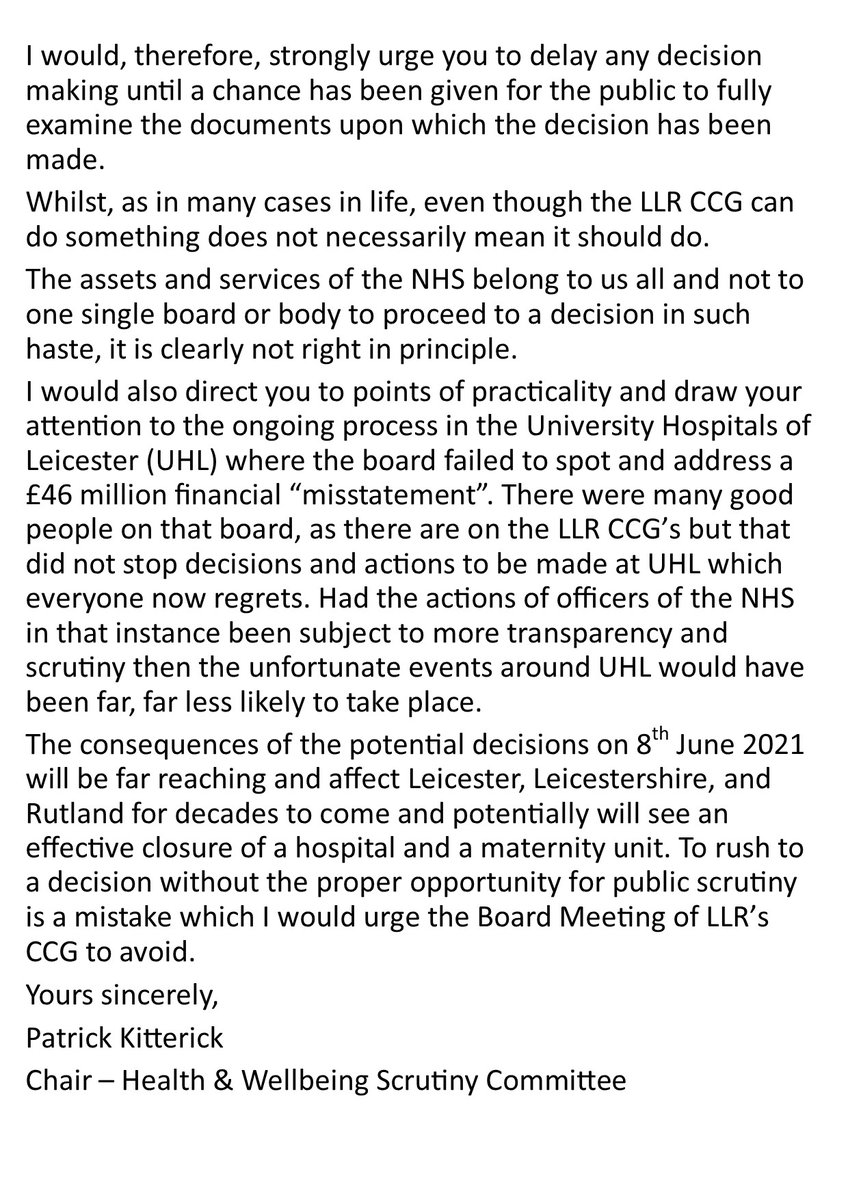 I would, therefore, strongly urge you to delay any decision making until a chance has been given for the public to fully examine the documents upon which the decision has been made.

Whilst, as in many cases in life, even though the LLR CCG can do something does not necessarily mean it should do.

The assets and services of the NHS belong to us all and not to one single board or body to proceed to a decision in such haste, it is clearly not right in principle.

I would also direct you to points of practicality and draw your attention to the ongoing process in the University Hospitals of Leicester (UHL) where the board failed to spot and address a £46 million financial “misstatement”. There were many good people on that board, as there are on the LLR CCG’s but that did not stop decisions and actions to be made at UHL which everyone now regrets. Had the actions of officers of the NHS in that instance been subject to more transparency and scrutiny then the unfortunate events around UHL would have been far, far less likely to take place.

The consequences of the potential decisions on 8$^{th}$ June 2021 will be far reaching and affect Leicester, Leicestershire, and Rutland for decades to come and potentially will see an effective closure of a hospital and a maternity unit. To rush to a decision without the proper opportunity for public scrutiny is a mistake which I would urge the Board Meeting of LLR’s CCG to avoid.

Yours sincerely,

Patrick Kitterick

Chair – Health & Wellbeing Scrutiny Committee